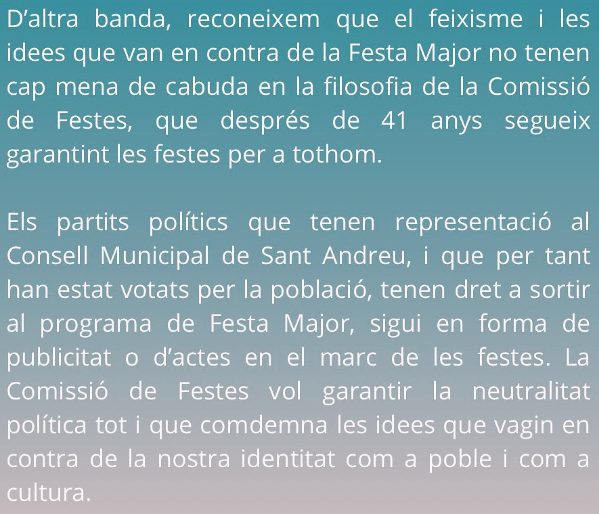 D'altra banda, reconeixem que el feixisme i les idees que van en contra de la Festa Major no tenen cap mena de cabuda en la filosofia de la Comissió de Festes, que després de 41 anys segueix garantint les festes per a tothom.

Els partits polítics que tenen representació al Consell Municipal de Sant Andreu, i que per tant han estat votats per la població, tenen dret a sortir al programa de Festa Major, sigui en forma de publicitat o d'actes en el marc de les festes. La Comissió de Festes vol garantir la neutralitat política tot i que comdemna les idees que vagin en contra de la nostra identitat com a poble i com a cultura.